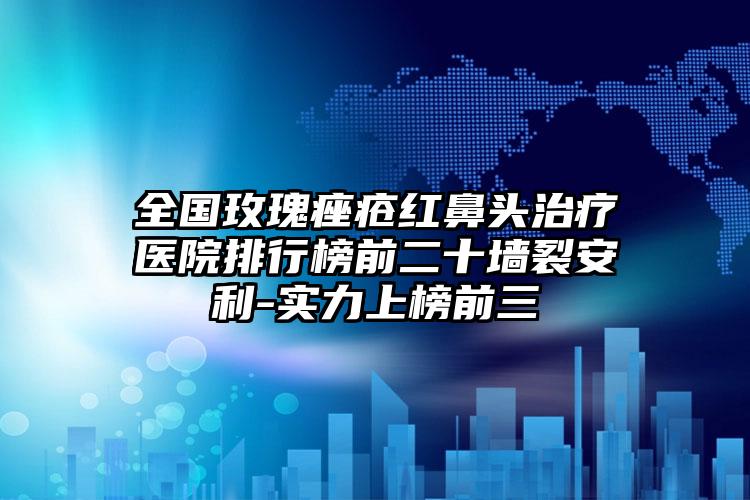 全国玫瑰痤疮红鼻头治疗医院排行榜前二十墙裂安利-实力上榜前三